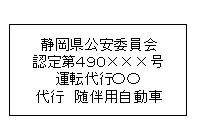 静岡県公安委員会
認定第490×××号
運転代行○○
代行　随伴用自動車